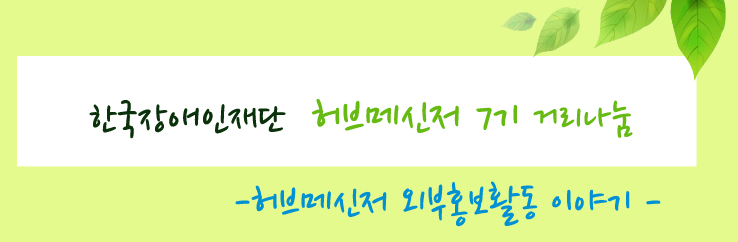 한국장애인재단 허브메신저 7기 거리나눔

-허브메신저 외부홍보활동 이야기 -